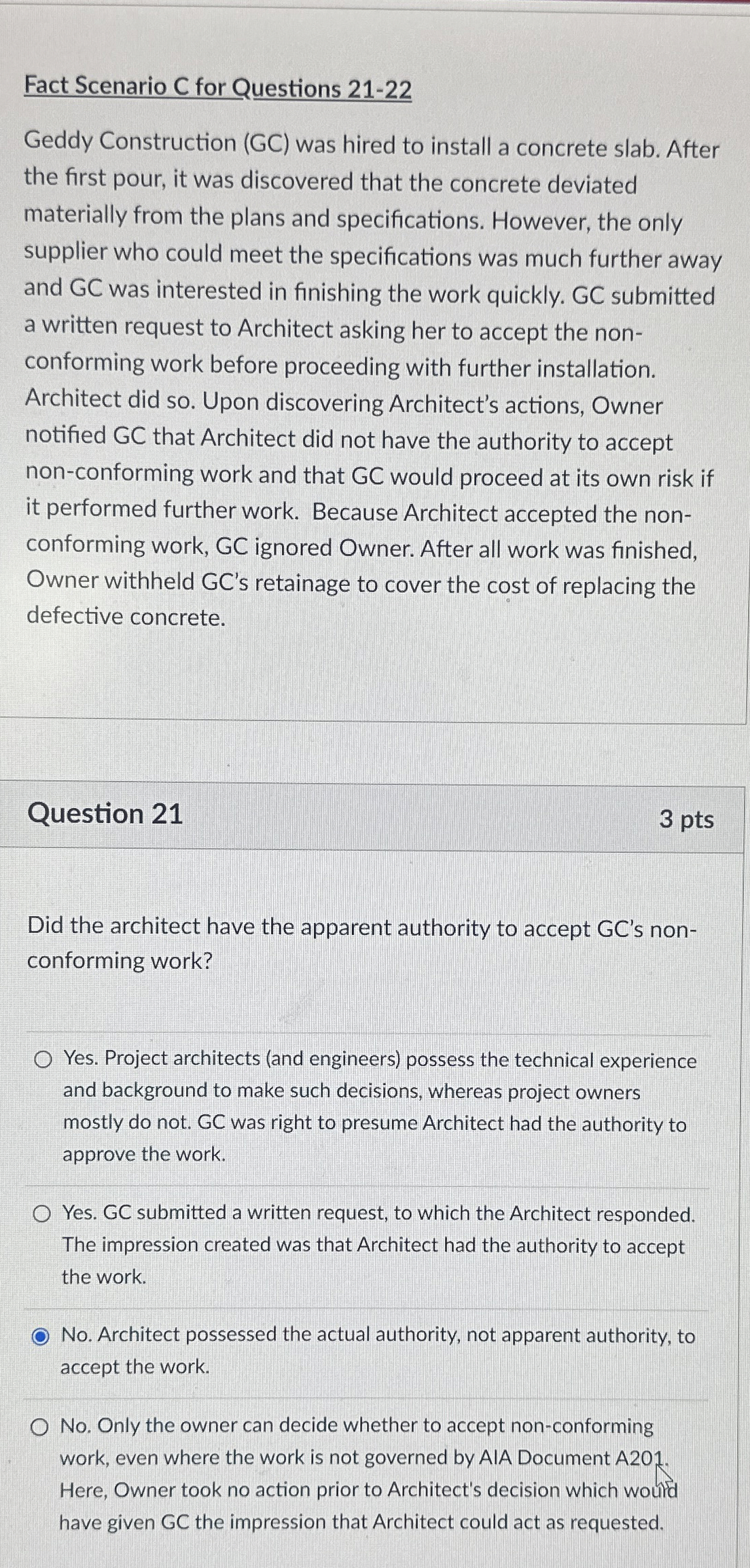 Fact Scenario C for Questions 21-22

Geddy Construction (GC) was hired to install a concrete slab. After the first pour, it was discovered that the concrete deviated materially from the plans and specifications. However, the only supplier who could meet the specifications was much further away and GC was interested in finishing the work quickly. GC submitted a written request to Architect asking her to accept the non-conforming work before proceeding with further installation. Architect did so. Upon discovering Architect's actions, Owner notified GC that Architect did not have the authority to accept non-conforming work and that GC would proceed at its own risk if it performed further work. Because Architect accepted the non-conforming work, GC ignored Owner. After all work was finished, Owner withheld GC's retainage to cover the cost of replacing the defective concrete.

Question 21

3 pts

Did the architect have the apparent authority to accept GC's non-conforming work?

Yes. Project architects (and engineers) possess the technical experience and background to make such decisions, whereas project owners mostly do not. GC was right to presume Architect had the authority to approve the work.

Yes. GC submitted a written request, to which the Architect responded. The impression created was that Architect had the authority to accept the work.

No. Architect possessed the actual authority, not apparent authority, to accept the work.

No. Only the owner can decide whether to accept non-conforming work, even where the work is not governed by AIA Document A201. Here, Owner took no action prior to Architect's decision which would have given GC the impression that Architect could act as requested.